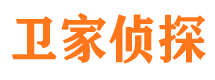 卫家侦探